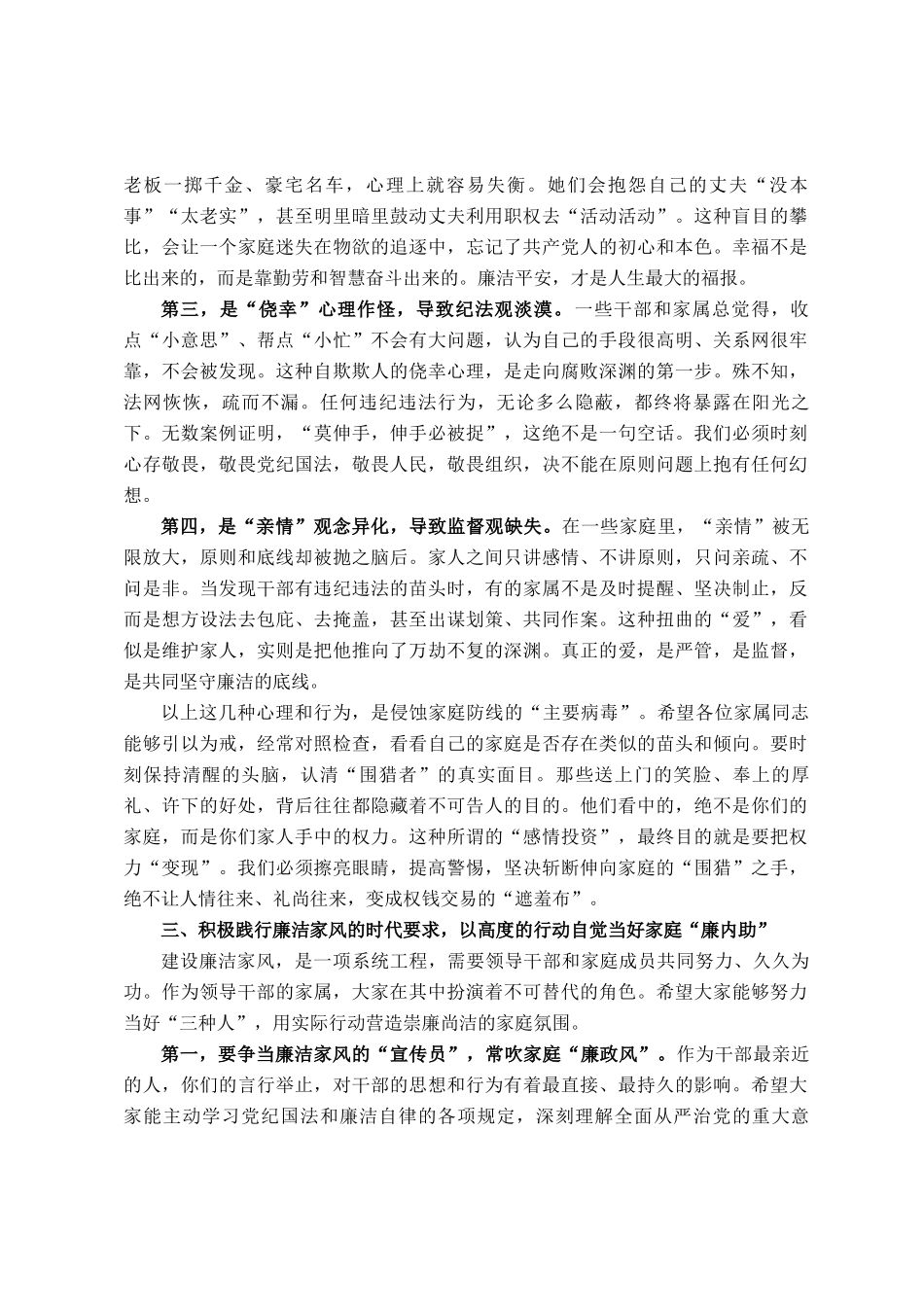 老板一掷千金、豪宅名车，心理上就容易失衡。她们会抱怨自己的丈夫“没本事”“太老实”，甚至明里暗里鼓动丈夫利用职权去“活动活动”。这种盲目的攀比，会让一个家庭迷失在物欲的追逐中，忘记了共产党人的初心和本色。幸福不是比出来的，而是靠勤劳和智慧奋斗出来的。廉洁平安，才是人生最大的福报。

第三，是“侥幸”心理作怪，导致纪法观淡漠。一些干部和家属总觉得，收点“小意思”、帮点“小忙”不会有大问题，认为自己的手段很高明、关系网很牢靠，不会被发现。这种自欺欺人的侥幸心理，是走向腐败深渊的第一步。殊不知，法网恢恢，疏而不漏。任何违纪违法行为，无论多么隐蔽，都终将暴露在阳光之下。无数案例证明，“莫伸手，伸手必被捉”，这绝不是一句空话。我们必须时刻心存敬畏，敬畏党纪国法，敬畏人民，敬畏组织，决不能在原则问题上抱有任何幻想。

第四，是“亲情”观念异化，导致监督观缺失。在一些家庭里，“亲情”被无限放大，原则和底线却被抛之脑后。家人之间只讲感情、不讲原则，只问亲疏、不问是非。当发现干部有违纪违法的苗头时，有的家属不是及时提醒、坚决制止，反而是想方设法去包庇、去掩盖，甚至出谋划策、共同作案。这种扭曲的“爱”，看似是维护家人，实则是把他推向了万劫不复的深渊。真正的爱，是严管，是监督，是共同坚守廉洁的底线。

以上这几种心理和行为，是侵蚀家庭防线的“主要病毒”。希望各位家属同志能够引以为戒，经常对照检查，看看自己的家庭是否存在类似的苗头和倾向。要时刻保持清醒的头脑，认清“围猎者”的真实面目。那些送上门的笑脸、奉上的厚礼、许下的好处，背后往往都隐藏着不可告人的目的。他们看中的，绝不是你们的家庭，而是你们家人手中的权力。这种所谓的“感情投资”，最终目的就是要把权力“变现”。我们必须擦亮眼睛，提高警惕，坚决斩断伸向家庭的“围猎”之手，绝不让人情往来、礼尚往来，变成权钱交易的“遮羞布”。

三、积极践行廉洁家风的时代要求，以高度的行动自觉当好家庭“廉内助”

建设廉洁家风，是一项系统工程，需要领导干部和家庭成员共同努力、久久为功。作为领导干部的家属，大家在其中扮演着不可替代的角色。希望大家能够努力当好“三种人”，用实际行动营造崇廉尚洁的家庭氛围。

第一，要争当廉洁家风的“宣传员”，常吹家庭“廉政风”。作为干部最亲近的人，你们的言行举止，对干部的思想和行为有着最直接、最持久的影响。希望大家能主动学习党纪国法和廉洁自律的各项规定，深刻理解全面从严治党的重大意